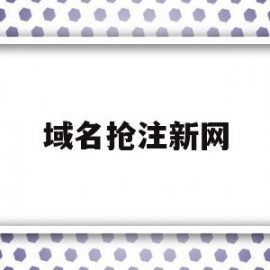 域名抢注新网